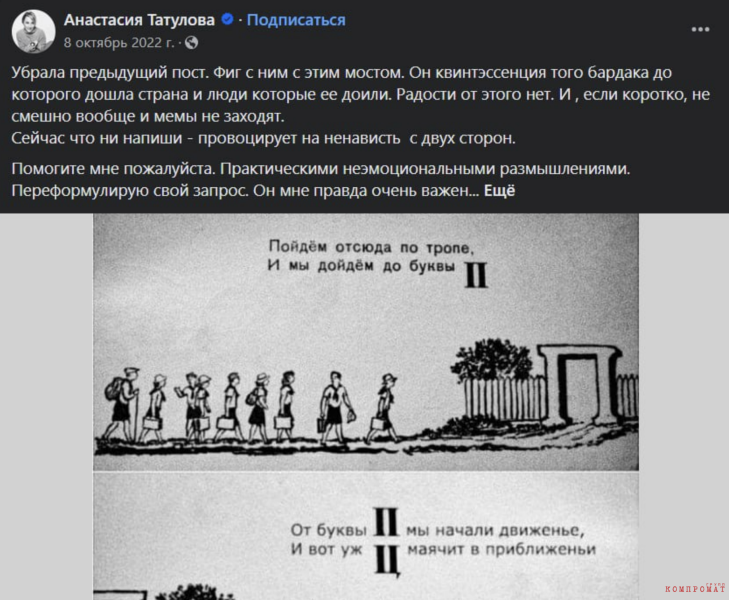 Анастасия Татулова · Подписаться
8 октябрь 2022 г. ·

Убрала предыдущий пост. Фиг с ним с этим мостом. Он квинтэссенция того бардака до которого дошла страна и люди которые ее доили. Радости от этого нет. И , если коротко, не смешно вообще и мемы не заходят.
Сейчас что ни напиши - провоцирует на ненависть с двух сторон.

Помогите мне пожалуйста. Практическими неэмоциональными размышлениями. Переформулирую свой запрос. Он мне правда очень важен... Ещё

Пойдём отсюда по тропе,
И мы дойдём до буквы П

От буквы П мы начали движенье,
И вот уж Ц маячит в приближеньи

КОМПРОМАТ